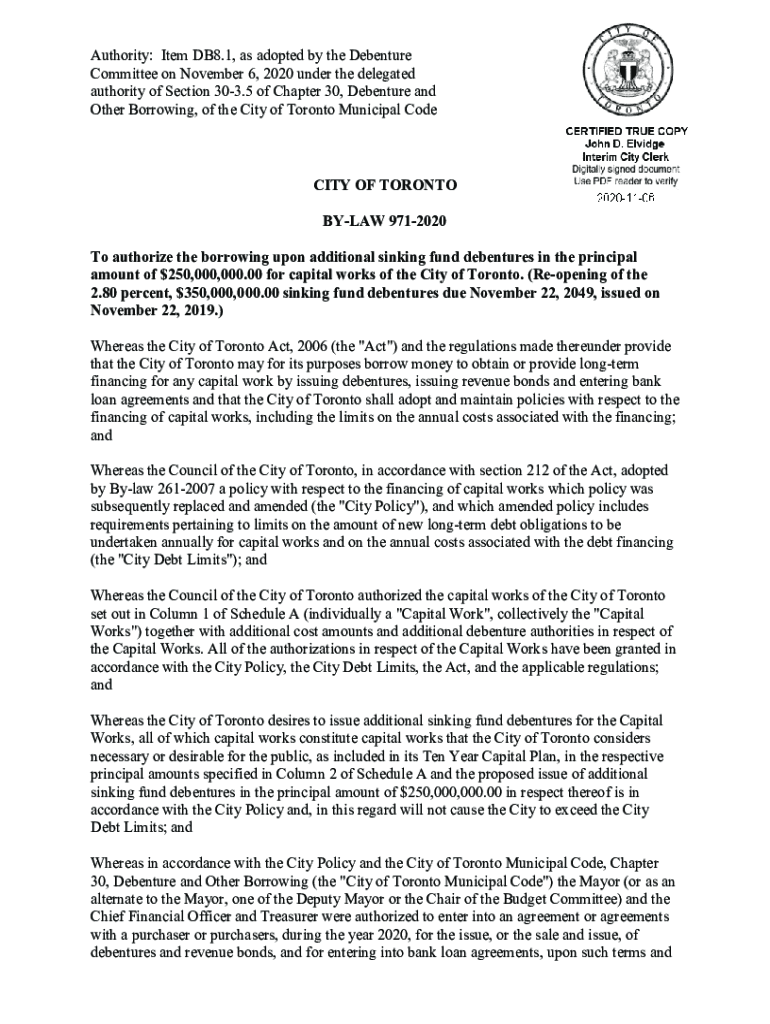 Authority: Item DB8.1, as adopted by the Debenture Committee on November 6, 2020 under the delegated authority of Section 30-3.5 of Chapter 30, Debenture and Other Borrowing, of the City of Toronto Municipal Code

CITY OF TORONTO

CERTIFIED TRUE COPY
John D. Elvidge
Interim City Clerk
Digitally signed document
Use PDF reader to verify
2020-11-06

CITY OF TORONTO

BY-LAW 971-2020

To authorize the borrowing upon additional sinking fund debentures in the principal amount of $250,000,000.00 for capital works of the City of Toronto. (Re-opening of the 2.80 percent, $350,000,000.00 sinking fund debentures due November 22, 2049, issued on November 22, 2019.)

Whereas the City of Toronto Act, 2006 (the "Act") and the regulations made thereunder provide that the City of Toronto may for its purposes borrow money to obtain or provide long-term financing for any capital work by issuing debentures, issuing revenue bonds and entering bank loan agreements and that the City of Toronto shall adopt and maintain policies with respect to the financing of capital works, including the limits on the annual costs associated with the financing; and

Whereas the Council of the City of Toronto, in accordance with section 212 of the Act, adopted by By-law 261-2007 a policy with respect to the financing of capital works which policy was subsequently replaced and amended (the "City Policy"), and which amended policy includes requirements pertaining to limits on the amount of new long-term debt obligations to be undertaken annually for capital works and on the annual costs associated with the debt financing (the "City Debt Limits"); and

Whereas the Council of the City of Toronto authorized the capital works of the City of Toronto set out in Column 1 of Schedule A (individually a "Capital Work", collectively the "Capital Works") together with additional cost amounts and additional debenture authorities in respect of the Capital Works. All of the authorizations in respect of the Capital Works have been granted in accordance with the City Policy, the City Debt Limits, the Act, and the applicable regulations; and

Whereas the City of Toronto desires to issue additional sinking fund debentures for the Capital Works, all of which capital works constitute capital works that the City of Toronto considers necessary or desirable for the public, as included in its Ten Year Capital Plan, in the respective principal amounts specified in Column 2 of Schedule A and the proposed issue of additional sinking fund debentures in the principal amount of $250,000,000.00 in respect thereof is in accordance with the City Policy and, in this regard will not cause the City to exceed the City Debt Limits; and

Whereas in accordance with the City Policy and the City of Toronto Municipal Code, Chapter 30, Debenture and Other Borrowing (the "City of Toronto Municipal Code") the Mayor (or as an alternate to the Mayor, one of the Deputy Mayor or the Chair of the Budget Committee) and the Chief Financial Officer and Treasurer were authorized to enter into an agreement or agreements with a purchaser or purchasers, during the year 2020, for the issue, or the sale and issue, of debentures and revenue bonds, and for entering into bank loan agreements, upon such terms and